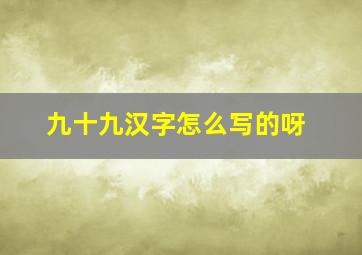 九十九汉字怎么写的呀